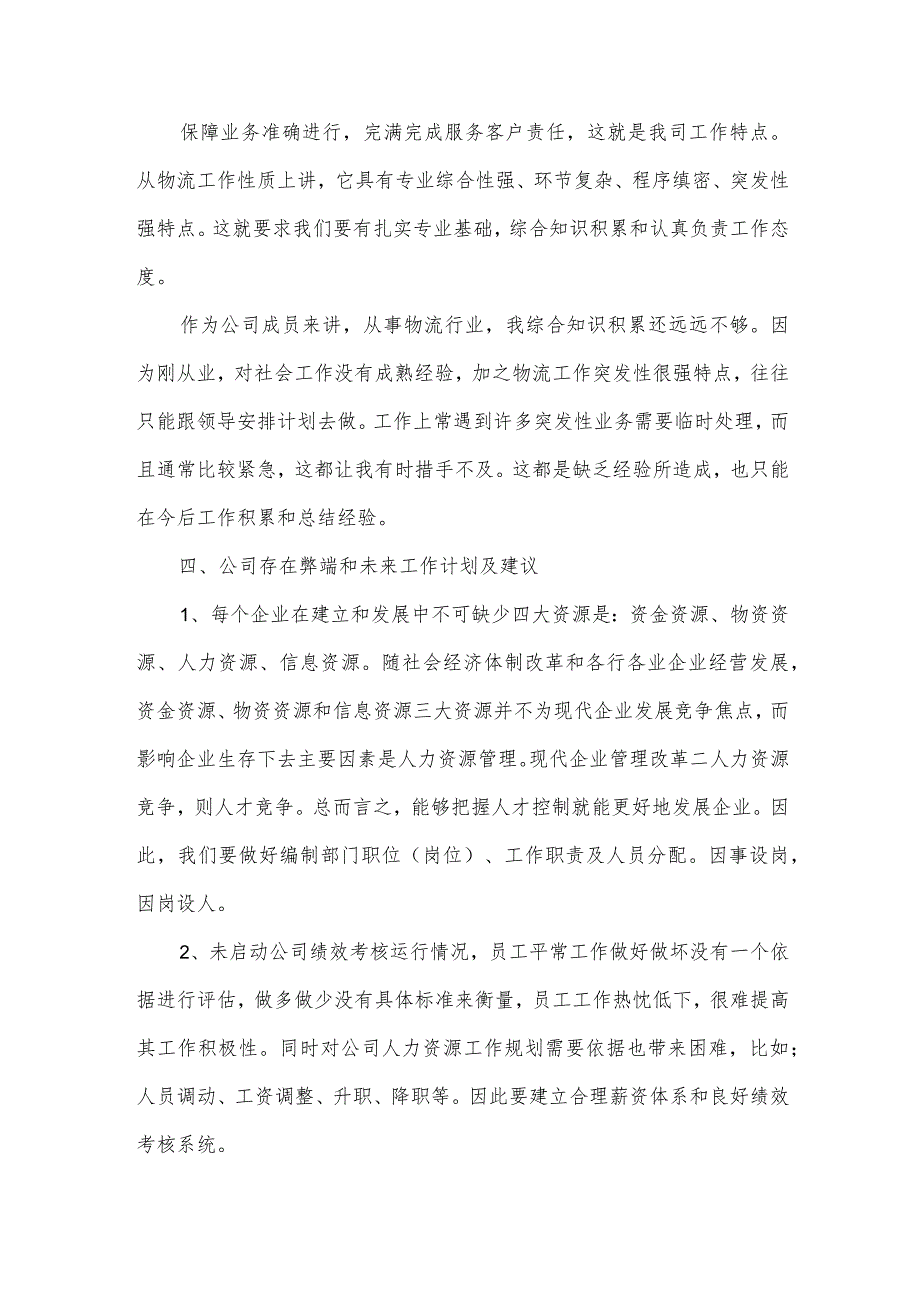 保障业务准确进行，完满完成服务客户责任，这就是我司工作特点。从物流工作性质上讲，它具有专业综合性强、环节复杂、程序缜密、突发性强特点。这就要求我们要有扎实专业基础，综合知识积累和认真负责工作态度。

作为公司成员来讲，从事物流行业，我综合知识积累还远远不够。因为刚从业，对社会工作没有成熟经验，加之物流工作突发性很强特点，往往只能跟领导安排计划去做。工作上常遇到许多突发性业务需要临时处理，而且通常比较紧急，这都让我有时措手不及。这都是缺乏经验所造成，也只能在今后工作积累和总结经验。

四、公司存在弊端和未来工作计划及建议

1、每个企业在建立和发展中不可缺少四大资源是：资金资源、物资资源、人力资源、信息资源。随社会经济体制改革和各行各业企业经营发展，资金资源、物资资源和信息资源三大资源并不为现代企业发展竞争焦点，而影响企业生存下去主要因素是人力资源管理。现代企业管理改革二人力资源竞争，则人才竞争。总而言之，能够把握人才控制就能更好地发展企业。因此，我们要做好编制部门职位（岗位）、工作职责及人员分配。因事设岗，因岗设人。

2、未启动公司绩效考核运行情况，员工平常工作做好做坏没有一个依据进行评估，做多做少没有具体标准来衡量，员工工作热忱低下，很难提高其工作积极性。同时对公司人力资源工作规划需要依据也带来困难，比如；人员调动、工资调整、升职、降职等。因此要建立合理薪资体系和良好绩效考核系统。